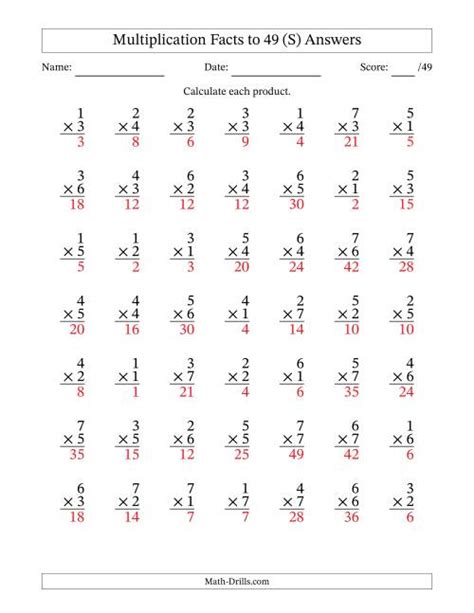 Multiplication Facts to 49 (S) Answers

Name: ______________ Date: ______________ Score: ____ /49

Calculate each product.

$\begin{array}{r} 1 \\ \times 3 \\ \hline 3 \end{array}$ $\begin{array}{r} 2 \\ \times 4 \\ \hline 8 \end{array}$ $\begin{array}{r} 2 \\ \times 3 \\ \hline 6 \end{array}$ $\begin{array}{r} 3 \\ \times 3 \\ \hline 9 \end{array}$ $\begin{array}{r} 1 \\ \times 4 \\ \hline 4 \end{array}$ $\begin{array}{r} 7 \\ \times 3 \\ \hline 21 \end{array}$ $\begin{array}{r} 5 \\ \times 1 \\ \hline 5 \end{array}$

$\begin{array}{r} 3 \\ \times 6 \\ \hline 18 \end{array}$ $\begin{array}{r} 4 \\ \times 3 \\ \hline 12 \end{array}$ $\begin{array}{r} 6 \\ \times 2 \\ \hline 12 \end{array}$ $\begin{array}{r} 3 \\ \times 4 \\ \hline 12 \end{array}$ $\begin{array}{r} 6 \\ \times 5 \\ \hline 30 \end{array}$ $\begin{array}{r} 2 \\ \times 1 \\ \hline 2 \end{array}$ $\begin{array}{r} 5 \\ \times 3 \\ \hline 15 \end{array}$

$\begin{array}{r} 1 \\ \times 5 \\ \hline 5 \end{array}$ $\begin{array}{r} 1 \\ \times 2 \\ \hline 2 \end{array}$ $\begin{array}{r} 3 \\ \times 1 \\ \hline 3 \end{array}$ $\begin{array}{r} 5 \\ \times 4 \\ \hline 20 \end{array}$ $\begin{array}{r} 6 \\ \times 4 \\ \hline 24 \end{array}$ $\begin{array}{r} 7 \\ \times 6 \\ \hline 42 \end{array}$ $\begin{array}{r} 7 \\ \times 4 \\ \hline 28 \end{array}$

$\begin{array}{r} 4 \\ \times 5 \\ \hline 20 \end{array}$ $\begin{array}{r} 4 \\ \times 4 \\ \hline 16 \end{array}$ $\begin{array}{r} 5 \\ \times 6 \\ \hline 30 \end{array}$ $\begin{array}{r} 4 \\ \times 1 \\ \hline 4 \end{array}$ $\begin{array}{r} 2 \\ \times 7 \\ \hline 14 \end{array}$ $\begin{array}{r} 5 \\ \times 2 \\ \hline 10 \end{array}$ $\begin{array}{r} 2 \\ \times 5 \\ \hline 10 \end{array}$

$\begin{array}{r} 4 \\ \times 2 \\ \hline 8 \end{array}$ $\begin{array}{r} 1 \\ \times 1 \\ \hline 1 \end{array}$ $\begin{array}{r} 3 \\ \times 7 \\ \hline 21 \end{array}$ $\begin{array}{r} 2 \\ \times 2 \\ \hline 4 \end{array}$ $\begin{array}{r} 6 \\ \times 1 \\ \hline 6 \end{array}$ $\begin{array}{r} 5 \\ \times 7 \\ \hline 35 \end{array}$ $\begin{array}{r} 4 \\ \times 6 \\ \hline 24 \end{array}$

$\begin{array}{r} 7 \\ \times 5 \\ \hline 35 \end{array}$ $\begin{array}{r} 3 \\ \times 5 \\ \hline 15 \end{array}$ $\begin{array}{r} 2 \\ \times 6 \\ \hline 12 \end{array}$ $\begin{array}{r} 5 \\ \times 5 \\ \hline 25 \end{array}$ $\begin{array}{r} 7 \\ \times 7 \\ \hline 49 \end{array}$ $\begin{array}{r} 6 \\ \times 7 \\ \hline 42 \end{array}$ $\begin{array}{r} 1 \\ \times 6 \\ \hline 6 \end{array}$

$\begin{array}{r} 6 \\ \times 3 \\ \hline 18 \end{array}$ $\begin{array}{r} 7 \\ \times 2 \\ \hline 14 \end{array}$ $\begin{array}{r} 7 \\ \times 1 \\ \hline 7 \end{array}$ $\begin{array}{r} 1 \\ \times 7 \\ \hline 7 \end{array}$ $\begin{array}{r} 4 \\ \times 7 \\ \hline 28 \end{array}$ $\begin{array}{r} 6 \\ \times 6 \\ \hline 36 \end{array}$ $\begin{array}{r} 3 \\ \times 2 \\ \hline 6 \end{array}$

Math-Drills.com